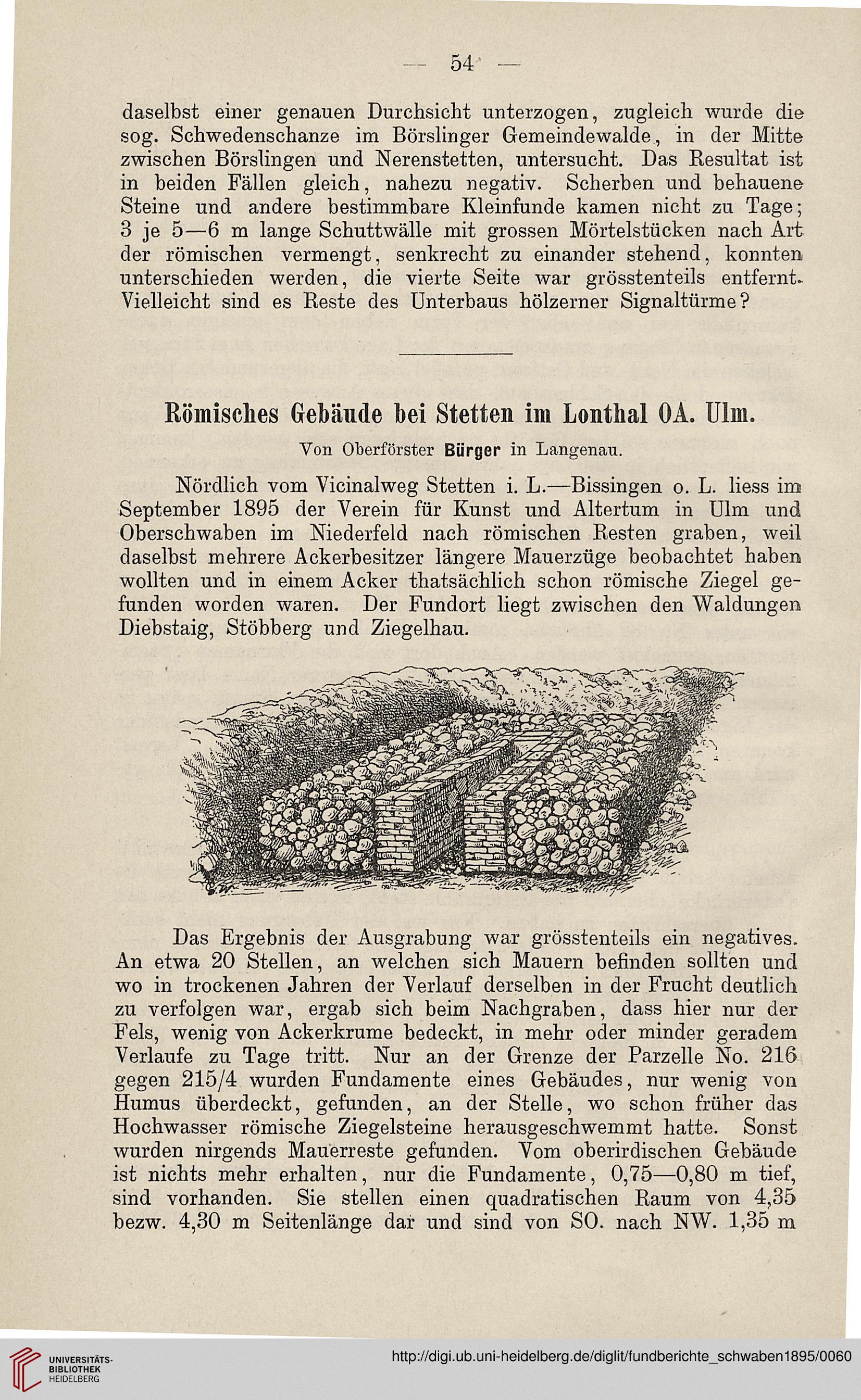 — 54 —

daselbst einer genauen Durchsicht unterzogen, zugleich wurde die sog. Schwedenschanze im Börslinger Gemeindewalde, in der Mitte zwischen Börslingen und Nerenstetten, untersucht. Das Resultat ist in beiden Fällen gleich, nahezu negativ. Scherben und behauene Steine und andere bestimmbare Kleinfunde kamen nicht zu Tage; 3 je 5—6 m lange Schuttwälle mit grossen Mörtelstücken nach Art der römischen vermengt, senkrecht zu einander stehend, konnten unterschieden werden, die vierte Seite war grösstenteils entfernt. Vielleicht sind es Reste des Unterbaus hölzerner Signaltürme?

Römisches Gebäude bei Stetten im Lonthal OA. Ulm.

Von Oberförster Bürger in Langenau.

Nördlich vom Vicinalweg Stetten i. L.—Bissingen o. L. liess im September 1895 der Verein für Kunst und Altertum in Ulm und Oberschwaben im Niederfeld nach römischen Resten graben, weil daselbst mehrere Ackerbesitzer längere Mauerzüge beobachtet haben wollten und in einem Acker thatsächlich schon römische Ziegel gefunden worden waren. Der Fundort liegt zwischen den Waldungen Diebstaig, Stöbberg und Ziegelhau.

Das Ergebnis der Ausgrabung war grösstenteils ein negatives. An etwa 20 Stellen, an welchen sich Mauern befinden sollten und wo in trockenen Jahren der Verlauf derselben in der Frucht deutlich zu verfolgen war, ergab sich beim Nachgraben, dass hier nur der Fels, wenig von Ackerkrume bedeckt, in mehr oder minder geradem Verlaufe zu Tage tritt. Nur an der Grenze der Parzelle No. 216 gegen 215/4 wurden Fundamente eines Gebäudes, nur wenig von Humus überdeckt, gefunden, an der Stelle, wo schon früher das Hochwasser römische Ziegelsteine herausgeschwemmt hatte. Sonst wurden nirgends Mauerreste gefunden. Vom oberirdischen Gebäude ist nichts mehr erhalten, nur die Fundamente, 0,75—0,80 m tief, sind vorhanden. Sie stellen einen quadratischen Raum von 4,35 bezw. 4,30 m Seitenlänge dar und sind von SO. nach NW. 1,35 m

UNIVERSITÄTS-BIBLIOTHEK HEIDELBERG

http://digi.ub.uni-heidelberg.de/diglit/fundberichte_schwaben1895/0060